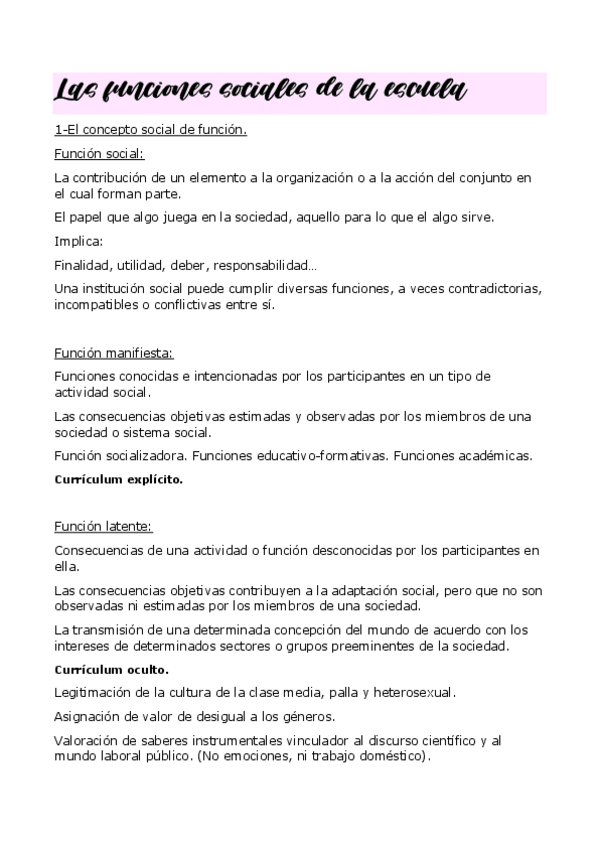 Las funciones sociales de la escuela

1-El concepto social de función.

Función social:

La contribución de un elemento a la organización o a la acción del conjunto en el cual forman parte.

El papel que algo juega en la sociedad, aquello para lo que el algo sirve.

Implica:

Finalidad, utilidad, deber, responsabilidad…

Una institución social puede cumplir diversas funciones, a veces contradictorias, incompatibles o conflictivas entre sí.

Función manifiesta:

Funciones conocidas e intencionadas por los participantes en un tipo de actividad social.

Las consecuencias objetivas estimadas y observadas por los miembros de una sociedad o sistema social.

Función socializadora. Funciones educativo-formativas. Funciones académicas.

Currículum explícito.

Función latente:

Consecuencias de una actividad o función desconocidas por los participantes en ella.

Las consecuencias objetivas contribuyen a la adaptación social, pero que no son observadas ni estimadas por los miembros de una sociedad.

La transmisión de una determinada concepción del mundo de acuerdo con los intereses de determinados sectores o grupos preeminentes de la sociedad.

Currículum oculto.

Legitimación de la cultura de la clase media, palla y heterosexual.

Asignación de valor de desigual a los géneros.

Valoración de saberes instrumentales vinculador al discurso científico y al mundo laboral público. (No emociones, ni trabajo doméstico).